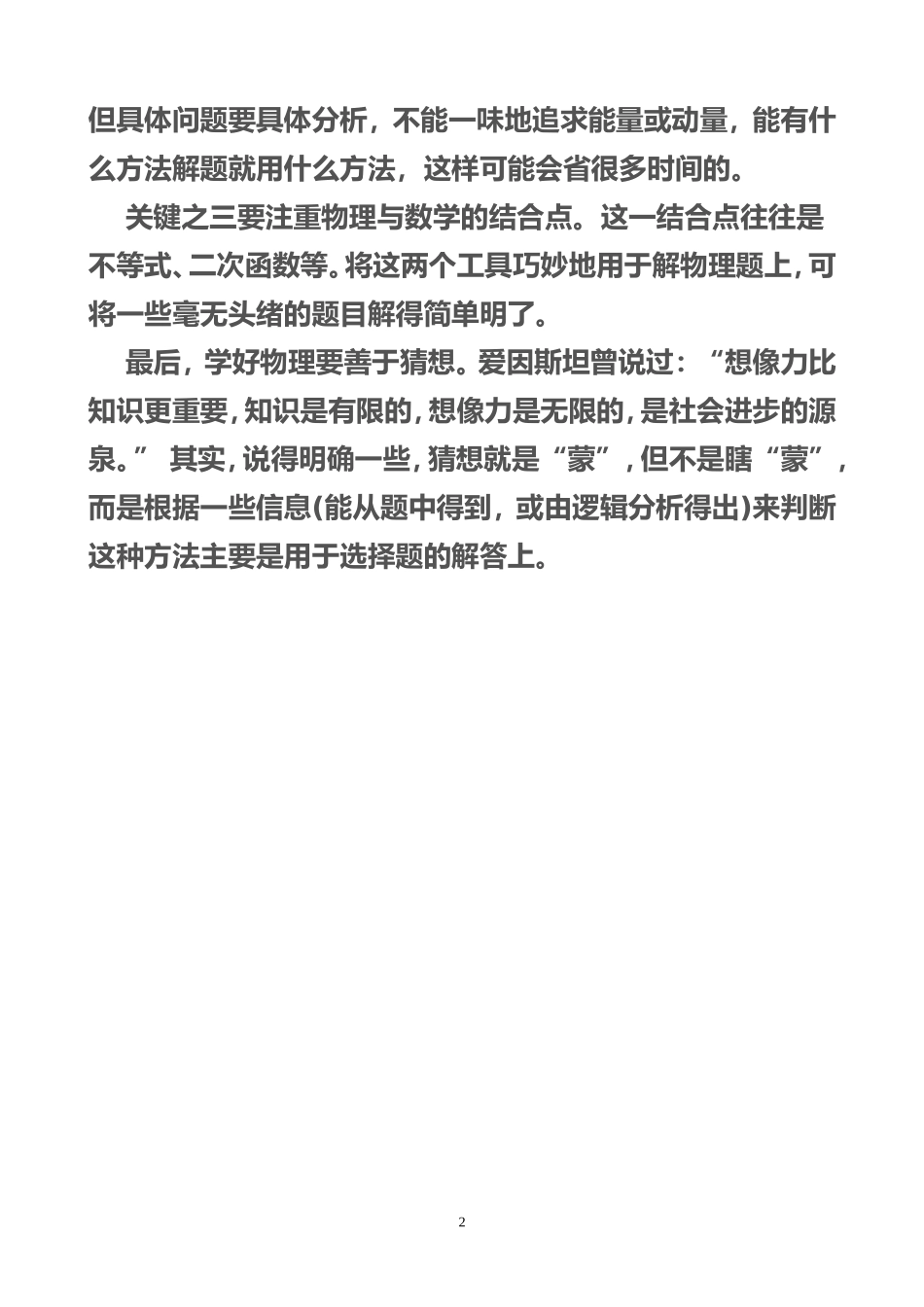 但具体问题要具体分析，不能一味地追求能量或动量，能有什么方法解题就用什么方法，这样可能会省很多时间的。

关键之三要注重物理与数学的结合点。这一结合点往往是不等式、二次函数等。将这两个工具巧妙地用于解物理题上，可将一些毫无头绪的题目解得简单明了。

最后，学好物理要善于猜想。爱因斯坦曾说过：“想像力比知识更重要，知识是有限的，想像力是无限的，是社会进步的源泉。” 其实，说得明确一些，猜想就是“蒙”，但不是瞎“蒙”，而是根据一些信息(能从题中得到，或由逻辑分析得出)来判断这种方法主要是用于选择题的解答上。

2